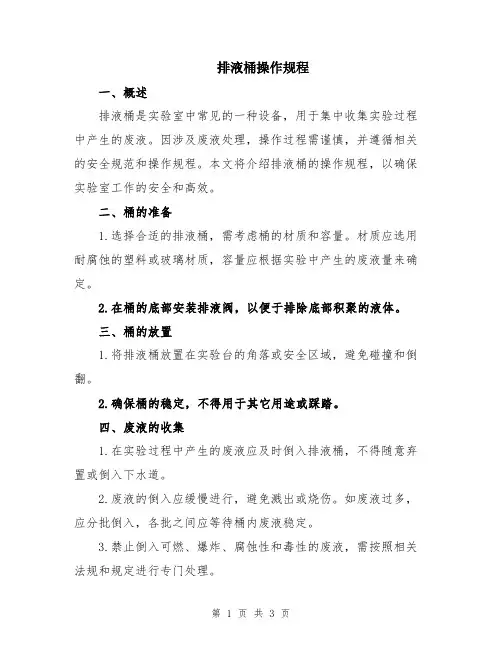 排液桶操作规程

一、概述

排液桶是实验室中常见的一种设备，用于集中收集实验过程中产生的废液。因涉及废液处理，操作过程需谨慎，并遵循相关的安全规范和操作规程。本文将介绍排液桶的操作规程，以确保实验室工作的安全和高效。

二、桶的准备

1.选择合适的排液桶，需考虑桶的材质和容量。材质应选用耐腐蚀的塑料或玻璃材质，容量应根据实验中产生的废液量来确定。

2.在桶的底部安装排液阀，以便于排除底部积聚的液体。

三、桶的放置

1.将排液桶放置在实验台的角落或安全区域，避免碰撞和倒翻。

2.确保桶的稳定，不得用于其它用途或踩踏。

四、废液的收集

1.在实验过程中产生的废液应及时倒入排液桶，不得随意弃置或倒入下水道。

2.废液的倒入应缓慢进行，避免溅出或烧伤。如废液过多，应分批倒入，各批之间应等待桶内废液稳定。

3.禁止倒入可燃、爆炸、腐蚀性和毒性的废液，需按照相关法规和规定进行专门处理。

第 1 页 共 3 页